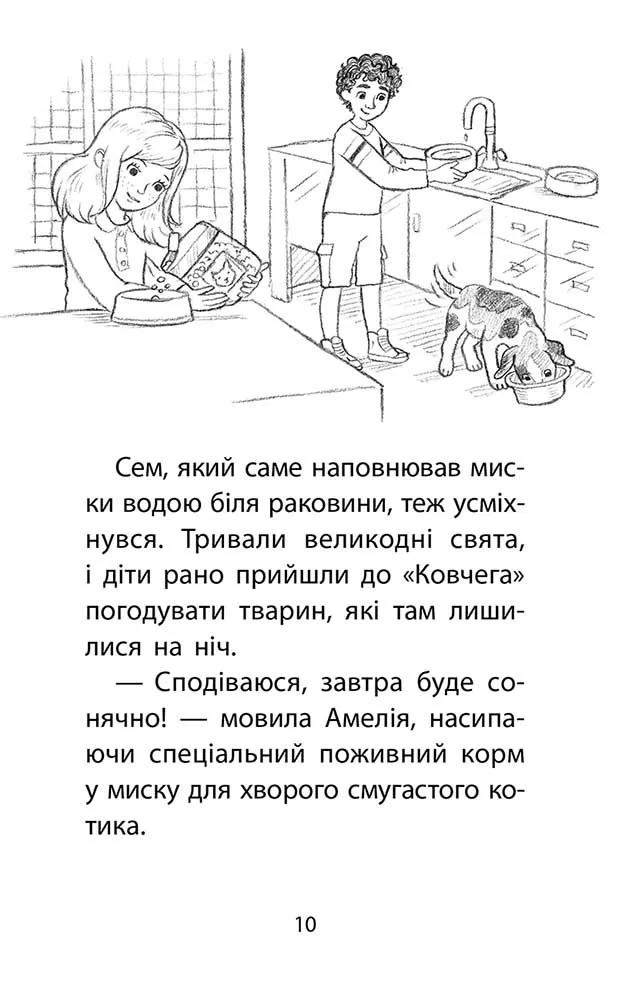 Сем, який саме наповнював миски водою біля раковини, теж усміхнувся. Тривали великодні свята, і діти рано прийшли до «Ковчега» погодувати тварин, які там лишилися на ніч.

— Сподіваюся, завтра буде сонячно! — мовила Амелія, насипаючи спеціальний поживний корм у миску для хворого смугастого котика.

10